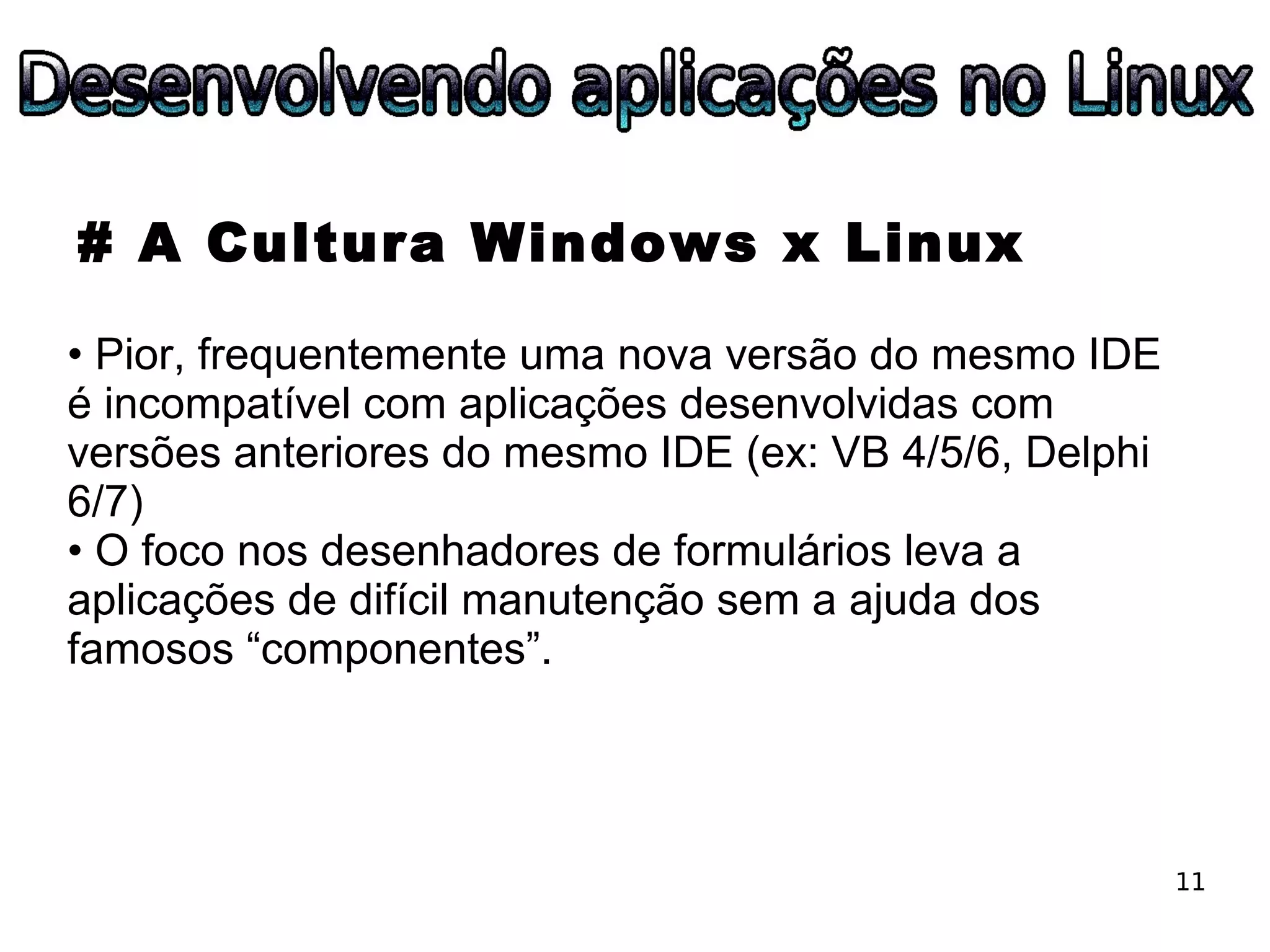 Desenvolvendo aplicações no Linux

# A Cultura Windows x Linux

• Pior, frequentemente uma nova versão do mesmo IDE é incompatível com aplicações desenvolvidas com versões anteriores do mesmo IDE (ex: VB 4/5/6, Delphi 6/7)
• O foco nos desenhadores de formulários leva a aplicações de difícil manutenção sem a ajuda dos famosos “componentes”.

11